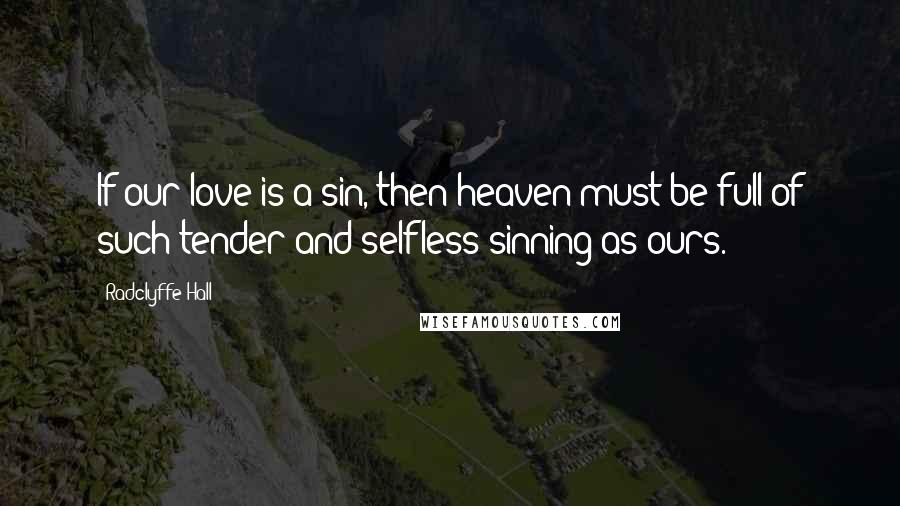 If our love is a sin, then heaven must be full of such tender and selfless sinning as ours.

Radclyffe Hall

WISEFAMOUSQUOTES.COM